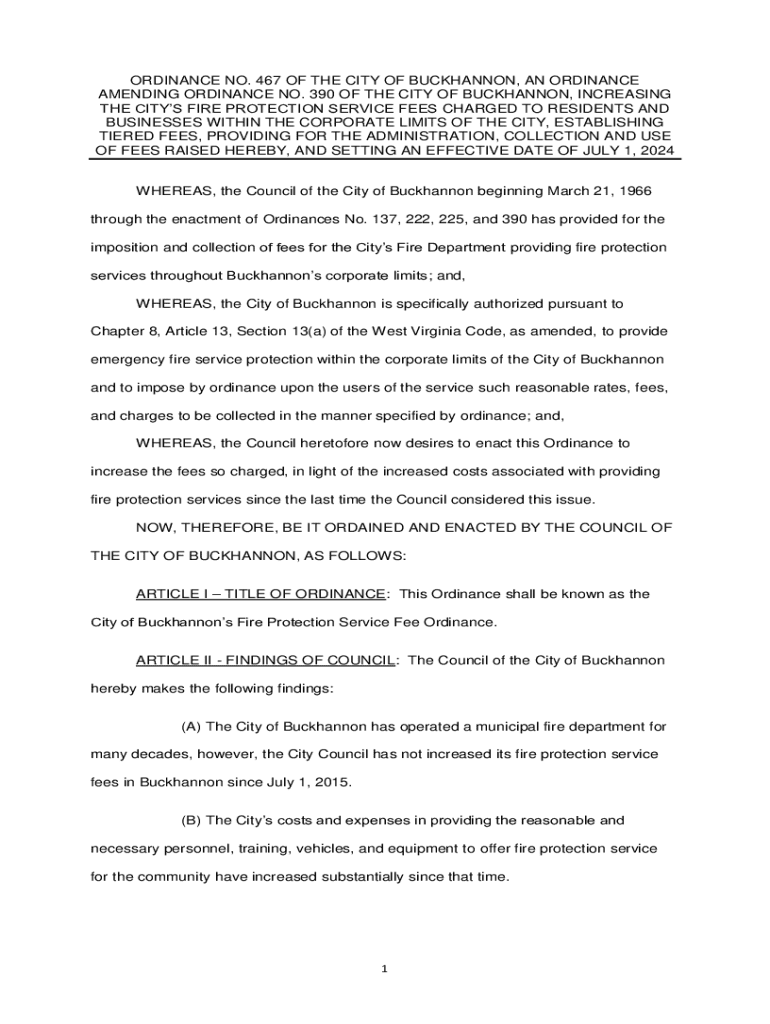 ORDINANCE NO. 467 OF THE CITY OF BUCKHANNON, AN ORDINANCE AMENDING ORDINANCE NO. 390 OF THE CITY OF BUCKHANNON, INCREASING THE CITY'S FIRE PROTECTION SERVICE FEES CHARGED TO RESIDENTS AND BUSINESSES WITHIN THE CORPORATE LIMITS OF THE CITY, ESTABLISHING TIERED FEES, PROVIDING FOR THE ADMINISTRATION, COLLECTION AND USE OF FEES RAISED HEREBY, AND SETTING AN EFFECTIVE DATE OF JULY 1, 2024

WHEREAS, the Council of the City of Buckhannon beginning March 21, 1966 through the enactment of Ordinances No. 137, 222, 225, and 390 has provided for the imposition and collection of fees for the City's Fire Department providing fire protection services throughout Buckhannon's corporate limits; and,

WHEREAS, the City of Buckhannon is specifically authorized pursuant to Chapter 8, Article 13, Section 13(a) of the West Virginia Code, as amended, to provide emergency fire service protection within the corporate limits of the City of Buckhannon and to impose by ordinance upon the users of the service such reasonable rates, fees, and charges to be collected in the manner specified by ordinance; and,

WHEREAS, the Council heretofore now desires to enact this Ordinance to increase the fees so charged, in light of the increased costs associated with providing fire protection services since the last time the Council considered this issue.

NOW, THEREFORE, BE IT ORDAINED AND ENACTED BY THE COUNCIL OF THE CITY OF BUCKHANNON, AS FOLLOWS:

ARTICLE I – TITLE OF ORDINANCE: This Ordinance shall be known as the City of Buckhannon's Fire Protection Service Fee Ordinance.

ARTICLE II - FINDINGS OF COUNCIL: The Council of the City of Buckhannon hereby makes the following findings:

(A) The City of Buckhannon has operated a municipal fire department for many decades, however, the City Council has not increased its fire protection service fees in Buckhannon since July 1, 2015.

(B) The City's costs and expenses in providing the reasonable and necessary personnel, training, vehicles, and equipment to offer fire protection service for the community have increased substantially since that time.

1